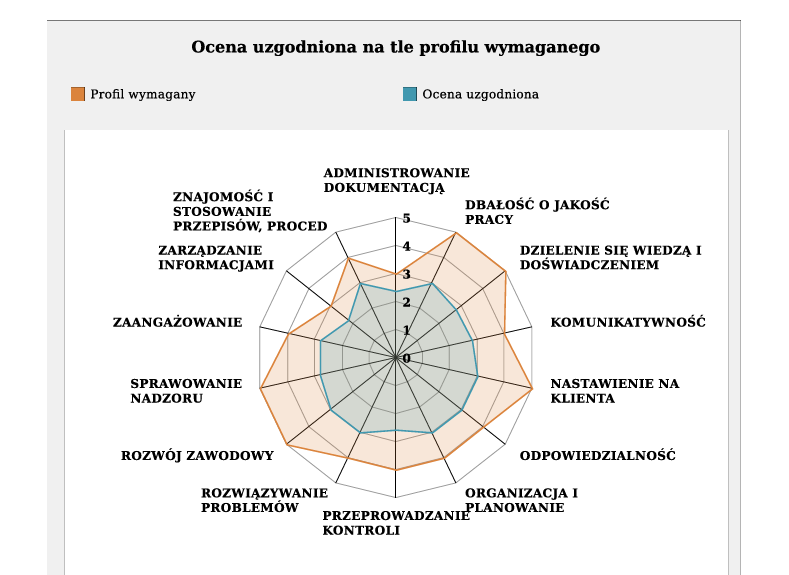 Ocena uzgodniona na tle profilu wymaganego

Profil wymagany

Ocena uzgodniona

ADMINISTROWANIE DOKUMENTACJĄ

DBAŁOŚĆ O JAKOŚĆ PRACY

DZIELENIE SIĘ WIEDZĄ I DOŚWIADCZENIEM

KOMUNIKATYWNOŚĆ

NASTAWIENIE NA KLIENTA

ODPOWIEDZIALNOŚĆ

ORGANIZACJA I PLANOWANIE

PRZEPROWADZANIE KONTROLI

ROZWIĄZYWANIE PROBLEMÓW

ROZWÓJ ZAWODOWY

SPRAWOWANIE NADZORU

ZAANGAŻOWANIE

ZARZĄDZANIE INFORMACJAMI

ZNAJOMOŚĆ I STOSOWANIE PRZEPISÓW, PROCED

5
4
3
2
1
0